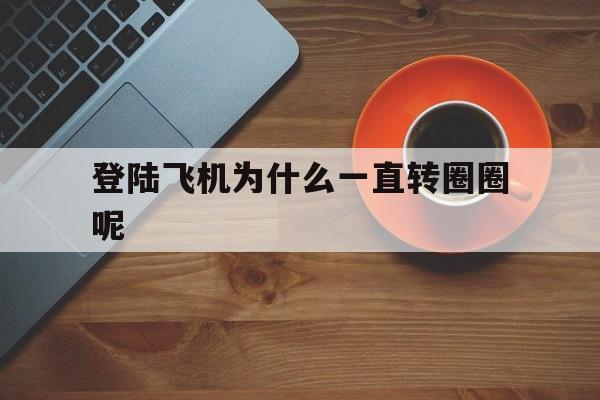 登陆飞机为什么一直转圈圈呢